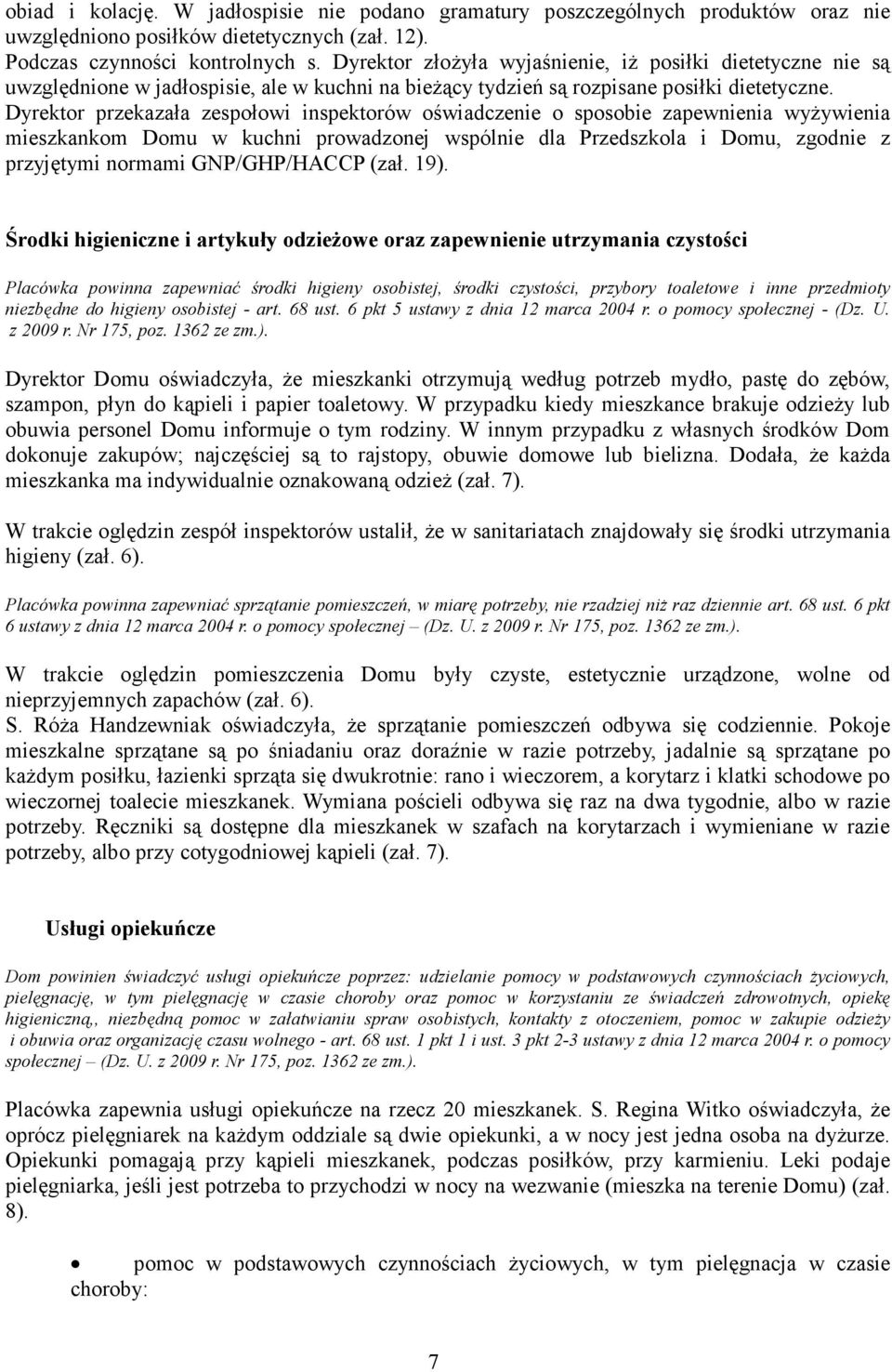 obiad i kolację. W jadłospisie nie podano gramatury poszczególnych produktów oraz nie uwzględniono posiłków dietetycznych (zał. 12).
Podczas czynności kontrolnych s. Dyrektor złożyła wyjaśnienie, iż posiłki dietetyczne nie są uwzględnione w jadłospisie, ale w kuchni na bieżący tydzień są rozpisane posiłki dietetyczne.
Dyrektor przekazała zespołowi inspektorów oświadczenie o sposobie zapewnienia wyżywienia mieszkankom Domu w kuchni prowadzonej wspólnie dla Przedszkola i Domu, zgodnie z przyjętymi normami GNP/GHP/HACCP (zał. 19).

Środki higieniczne i artykuły odzieżowe oraz zapewnienie utrzymania czystości

Placówka powinna zapewniać środki higieny osobistej, środki czystości, przybory toaletowe i inne przedmioty niezbędne do higieny osobistej - art. 68 ust. 6 pkt 5 ustawy z dnia 12 marca 2004 r. o pomocy społecznej - (Dz. U. z 2009 r. Nr 175, poz. 1362 ze zm.).

Dyrektor Domu oświadczyła, że mieszkanki otrzymują według potrzeb mydło, pastę do zębów, szampon, płyn do kąpieli i papier toaletowy. W przypadku kiedy mieszkance brakuje odzieży lub obuwia personel Domu informuje o tym rodziny. W innym przypadku z własnych środków Dom dokonuje zakupów; najczęściej są to rajstopy, obuwie domowe lub bielizna. Dodała, że każda mieszkanka ma indywidualnie oznakowaną odzież (zał. 7).

W trakcie oględzin zespół inspektorów ustalił, że w sanitariatach znajdowały się środki utrzymania higieny (zał. 6).

Placówka powinna zapewniać sprzątanie pomieszczeń, w miarę potrzeby, nie rzadziej niż raz dziennie art. 68 ust. 6 pkt 6 ustawy z dnia 12 marca 2004 r. o pomocy społecznej – (Dz. U. z 2009 r. Nr 175, poz. 1362 ze zm.).

W trakcie oględzin pomieszczenia Domu były czyste, estetycznie urządzone, wolne od nieprzyjemnych zapachów (zał. 6).
S. Róża Handzewniak oświadczyła, że sprzątanie pomieszczeń odbywa się codziennie. Pokoje mieszkalne sprzątane są po śniadaniu oraz doraźnie w razie potrzeby, jadalnie są sprzątane po każdym posiłku, łazienki sprząta się dwukrotnie: rano i wieczorem, a korytarz i klatki schodowe po wieczornej toalecie mieszkanek. Wymiana pościeli odbywa się raz na dwa tygodnie, albo w razie potrzeby. Ręczniki są dostępne dla mieszkanek w szafach na korytarzach i wymieniane w razie potrzeby, albo przy cotygodniowej kąpieli (zał. 7).

Usługi opiekuńcze

Dom powinien świadczyć usługi opiekuńcze poprzez: udzielanie pomocy w podstawowych czynnościach życiowych, pielęgnację, w tym pielęgnację w czasie choroby oraz pomoc w korzystaniu ze świadczeń zdrowotnych, opiekę higieniczną,, niezbędną pomoc w załatwianiu spraw osobistych, kontakty z otoczeniem, pomoc w zakupie odzieży i obuwia oraz organizację czasu wolnego - art. 68 ust. 1 pkt 1 i ust. 3 pkt 2-3 ustawy z dnia 12 marca 2004 r. o pomocy społecznej – (Dz. U. z 2009 r. Nr 175, poz. 1362 ze zm.).

Placówka zapewnia usługi opiekuńcze na rzecz 20 mieszkanek. S. Regina Witko oświadczyła, że oprócz pielęgniarek na każdym oddziale są dwie opiekunki, a w nocy jest jedna osoba na dyżurze. Opiekunki pomagają przy kąpieli mieszkanek, podczas posiłków, przy karmieniu. Leki podaje pielęgniarka, jeśli jest potrzeba to przychodzi w nocy na wezwanie (mieszka na terenie Domu) (zał. 8).

• pomoc w podstawowych czynnościach życiowych, w tym pielęgnacja w czasie choroby:

7